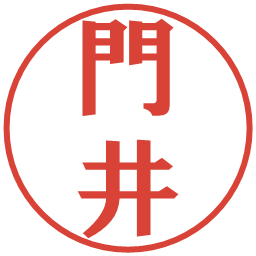 門井